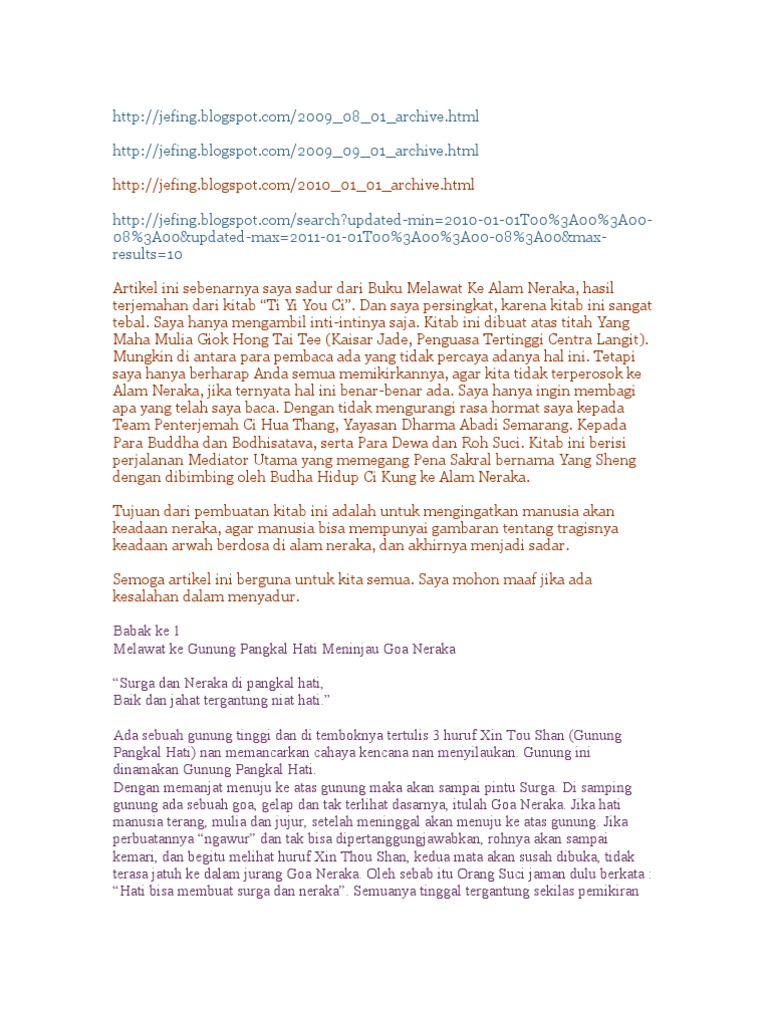 http://jefing.blogspot.com/2009_08_01_archive.html

http://jefing.blogspot.com/2009_09_01_archive.html

http://jefing.blogspot.com/2010_01_01_archive.html

http://jefing.blogspot.com/search?updated-min=2010-01-01T00%3A00%3A00-08%3A00&updated-max=2011-01-01T00%3A00%3A00-08%3A00&max-results=10

Artikel ini sebenarnya saya sadur dari Buku Melawat Ke Alam Neraka, hasil terjemahan dari kitab "Ti Yi You Ci". Dan saya persingkat, karena kitab ini sangat tebal. Saya hanya mengambil inti-intinya saja. Kitab ini dibuat atas titah Yang Maha Mulia Giok Hong Tai Tee (Kaisar Jade, Penguasa Tertinggi Centra Langit). Mungkin di antara para pembaca ada yang tidak percaya adanya hal ini. Tetapi saya hanya berharap Anda semua memikirkannya, agar kita tidak terperosok ke Alam Neraka, jika ternyata hal ini benar-benar ada. Saya hanya ingin membagi apa yang telah saya baca. Dengan tidak mengurangi rasa hormat saya kepada Team Penterjemah Ci Hua Thang, Yayasan Dharma Abadi Semarang. Kepada Para Buddha dan Bodhisatava, serta Para Dewa dan Roh Suci. Kitab ini berisi perjalanan Mediator Utama yang memegang Pena Sakral bernama Yang Sheng dengan dibimbing oleh Budha Hidup Ci Kung ke Alam Neraka.

Tujuan dari pembuatan kitab ini adalah untuk mengingatkan manusia akan keadaan neraka, agar manusia bisa mempunyai gambaran tentang tragisnya keadaan arwah berdosa di alam neraka, dan akhirnya menjadi sadar.

Semoga artikel ini berguna untuk kita semua. Saya mohon maaf jika ada kesalahan dalam menyadur.

Babak ke 1
Melawat ke Gunung Pangkal Hati Meninjau Goa Neraka

"Surga dan Neraka di pangkal hati,
Baik dan jahat tergantung niat hati."

Ada sebuah gunung tinggi dan di temboknya tertulis 3 huruf Xin Tou Shan (Gunung Pangkal Hati) nan memancarkan cahaya kencana nan menyilaukan. Gunung ini dinamakan Gunung Pangkal Hati.
Dengan memanjat menuju ke atas gunung maka akan sampai pintu Surga. Di samping gunung ada sebuah goa, gelap dan tak terlihat dasarnya, itulah Goa Neraka. Jika hati manusia terang, mulia dan jujur, setelah meninggal akan menuju ke atas gunung. Jika perbuatannya "ngawur" dan tak bisa dipertanggungjawabkan, rohnya akan sampai kemari, dan begitu melihat huruf Xin Thou Shan, kedua mata akan susah dibuka, tidak terasa jatuh ke dalam jurang Goa Neraka. Oleh sebab itu Orang Suci jaman dulu berkata : "Hati bisa membuat surga dan neraka". Semuanya tinggal tergantung sekilas pemikiran